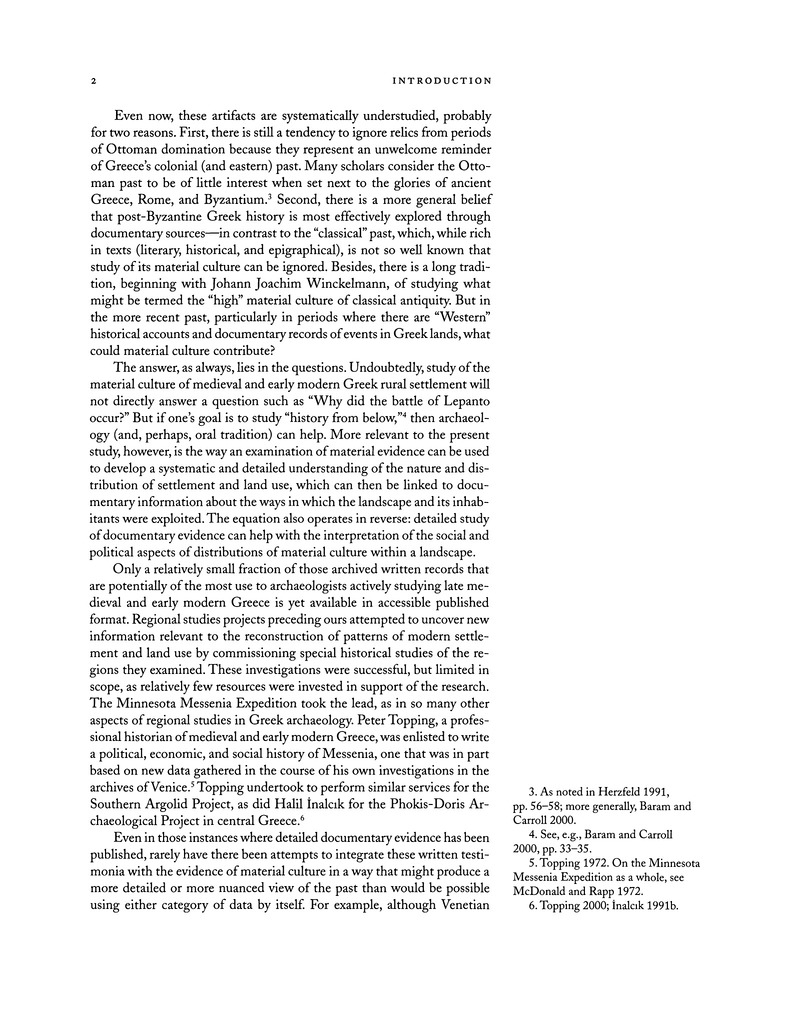 2 INTRODUCTION

Even now, these artifacts are systematically understudied, probably for two reasons. First, there is still a tendency to ignore relics from periods of Ottoman domination because they represent an unwelcome reminder of Greece's colonial (and eastern) past. Many scholars consider the Ottoman past to be of little interest when set next to the glories of ancient Greece, Rome, and Byzantium.$^3$ Second, there is a more general belief that post-Byzantine Greek history is most effectively explored through documentary sources—in contrast to the "classical" past, which, while rich in texts (literary, historical, and epigraphical), is not so well known that study of its material culture can be ignored. Besides, there is a long tradition, beginning with Johann Joachim Winckelmann, of studying what might be termed the "high" material culture of classical antiquity. But in the more recent past, particularly in periods where there are "Western" historical accounts and documentary records of events in Greek lands, what could material culture contribute?

The answer, as always, lies in the questions. Undoubtedly, study of the material culture of medieval and early modern Greek rural settlement will not directly answer a question such as "Why did the battle of Lepanto occur?" But if one's goal is to study "history from below,"$^4$ then archaeology (and, perhaps, oral tradition) can help. More relevant to the present study, however, is the way an examination of material evidence can be used to develop a systematic and detailed understanding of the nature and distribution of settlement and land use, which can then be linked to documentary information about the ways in which the landscape and its inhabitants were exploited. The equation also operates in reverse: detailed study of documentary evidence can help with the interpretation of the social and political aspects of distributions of material culture within a landscape.

Only a relatively small fraction of those archived written records that are potentially of the most use to archaeologists actively studying late medieval and early modern Greece is yet available in accessible published format. Regional studies projects preceding ours attempted to uncover new information relevant to the reconstruction of patterns of modern settlement and land use by commissioning special historical studies of the regions they examined. These investigations were successful, but limited in scope, as relatively few resources were invested in support of the research. The Minnesota Messenia Expedition took the lead, as in so many other aspects of regional studies in Greek archaeology. Peter Topping, a professional historian of medieval and early modern Greece, was enlisted to write a political, economic, and social history of Messenia, one that was in part based on new data gathered in the course of his own investigations in the archives of Venice.$^5$ Topping undertook to perform similar services for the Southern Argolid Project, as did Halil İnalcık for the Phokis-Doris Archaeological Project in central Greece.$^6$

Even in those instances where detailed documentary evidence has been published, rarely have there been attempts to integrate these written testimonia with the evidence of material culture in a way that might produce a more detailed or more nuanced view of the past than would be possible using either category of data by itself. For example, although Venetian

3. As noted in Herzfeld 1991, pp. 56–58; more generally, Baram and Carroll 2000.
4. See, e.g., Baram and Carroll 2000, pp. 33–35.
5. Topping 1972. On the Minnesota Messenia Expedition as a whole, see McDonald and Rapp 1972.
6. Topping 2000; İnalcık 1991b.